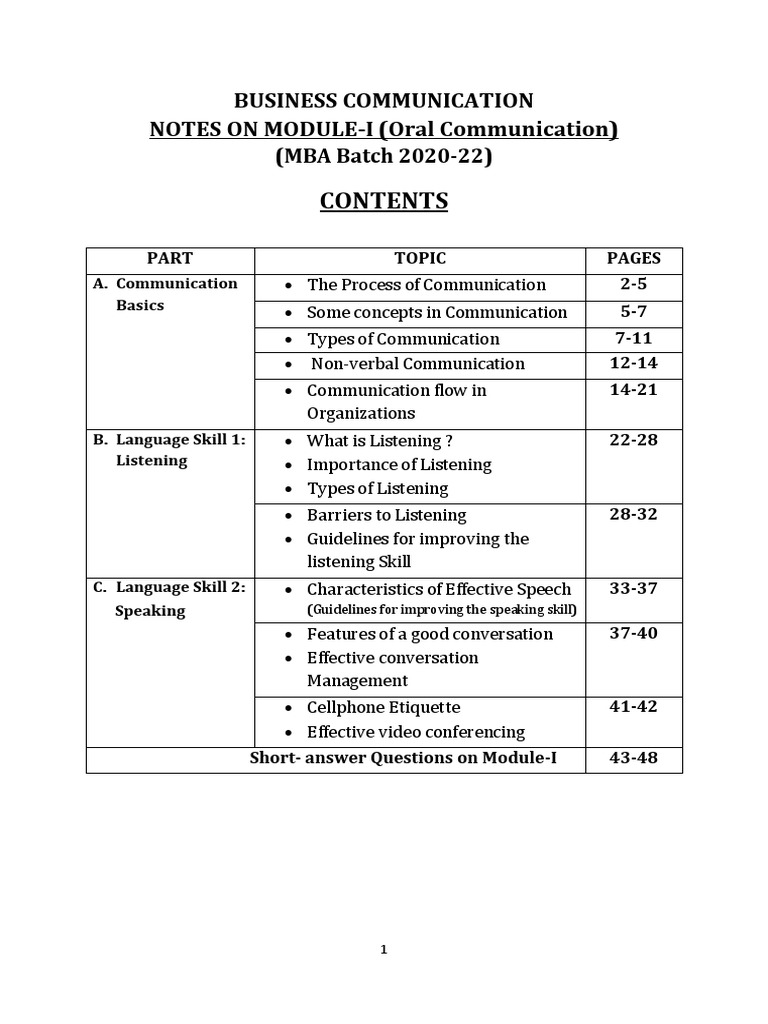 BUSINESS COMMUNICATION
NOTES ON MODULE-I (Oral Communication)
(MBA Batch 2020-22)

CONTENTS

| PART | TOPIC | PAGES |
|---|---|---|
| A. Communication Basics | • The Process of Communication | 2-5 |
| | • Some concepts in Communication | 5-7 |
| | • Types of Communication | 7-11 |
| | • Non-verbal Communication | 12-14 |
| | • Communication flow in Organizations | 14-21 |
| B. Language Skill 1: Listening | • What is Listening ? • Importance of Listening • Types of Listening | 22-28 |
| | • Barriers to Listening • Guidelines for improving the listening Skill | 28-32 |
| C. Language Skill 2: Speaking | • Characteristics of Effective Speech (Guidelines for improving the speaking skill) | 33-37 |
| | • Features of a good conversation • Effective conversation Management | 37-40 |
| | • Cellphone Etiquette • Effective video conferencing | 41-42 |
| Short- answer Questions on Module-I | | 43-48 |

1